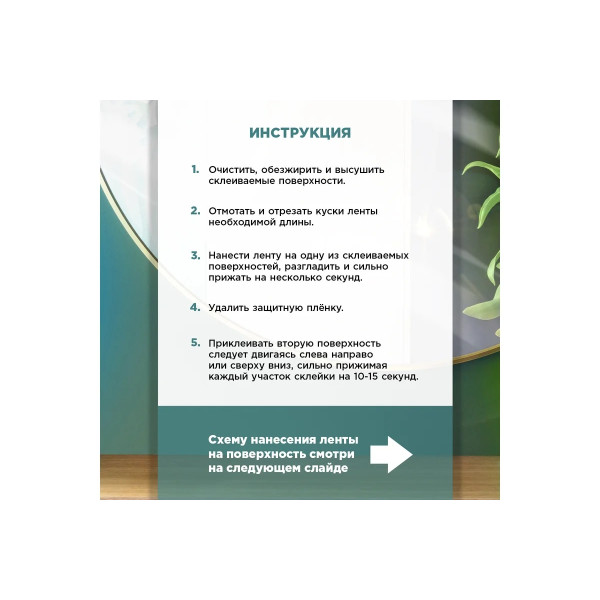 ИНСТРУКЦИЯ

1. Очистить, обезжирить и высушить склеиваемые поверхности.

2. Отмотать и отрезать куски ленты необходимой длины.

3. Нанести ленту на одну из склеиваемых поверхностей, разгладить и сильно прижать на несколько секунд.

4. Удалить защитную плёнку.

5. Приклеивать вторую поверхность следует двигаясь слева направо или сверху вниз, сильно прижимая каждый участок склейки на 10-15 секунд.

Схему нанесения ленты на поверхность смотри на следующем слайде